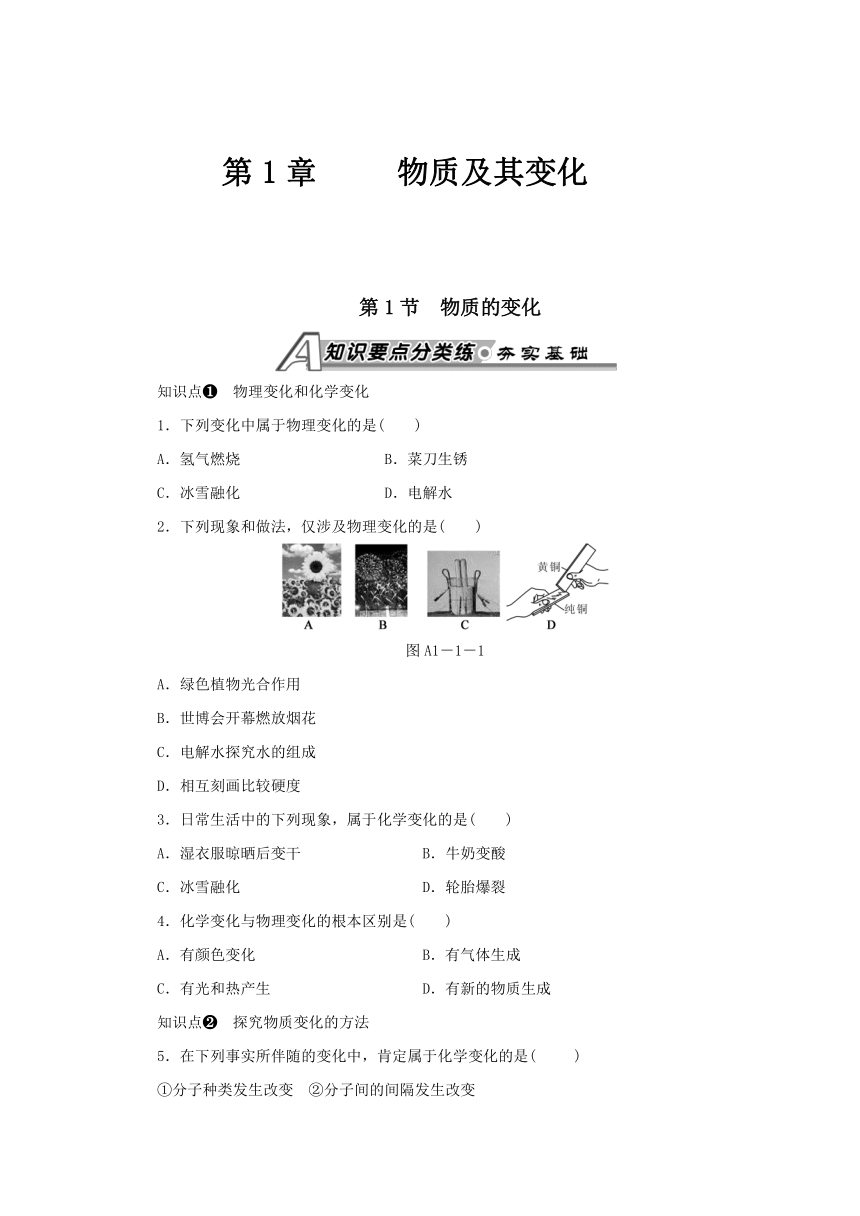 第 1 章　　物质及其变化

第 1 节　物质的变化

A 知识要点分类练 夯实基础

知识点❶　物理变化和化学变化

1．下列变化中属于物理变化的是(　　)

A．氢气燃烧　　B．菜刀生锈

C．冰雪融化　　D．电解水

2．下列现象和做法，仅涉及物理变化的是(　　)

黄铜

纯铜

A　B　C　D

图 A1－1－1

A．绿色植物光合作用

B．世博会开幕燃放烟花

C．电解水探究水的组成

D．相互刻画比较硬度

3．日常生活中的下列现象，属于化学变化的是(　　)

A．湿衣服晾晒后变干　　B．牛奶变酸

C．冰雪融化　　D．轮胎爆裂

4．化学变化与物理变化的根本区别是(　　)

A．有颜色变化　　B．有气体生成

C．有光和热产生　　D．有新的物质生成

知识点❷　探究物质变化的方法

5．在下列事实所伴随的变化中，肯定属于化学变化的是(　　)

①分子种类发生改变　②分子间的间隔发生改变